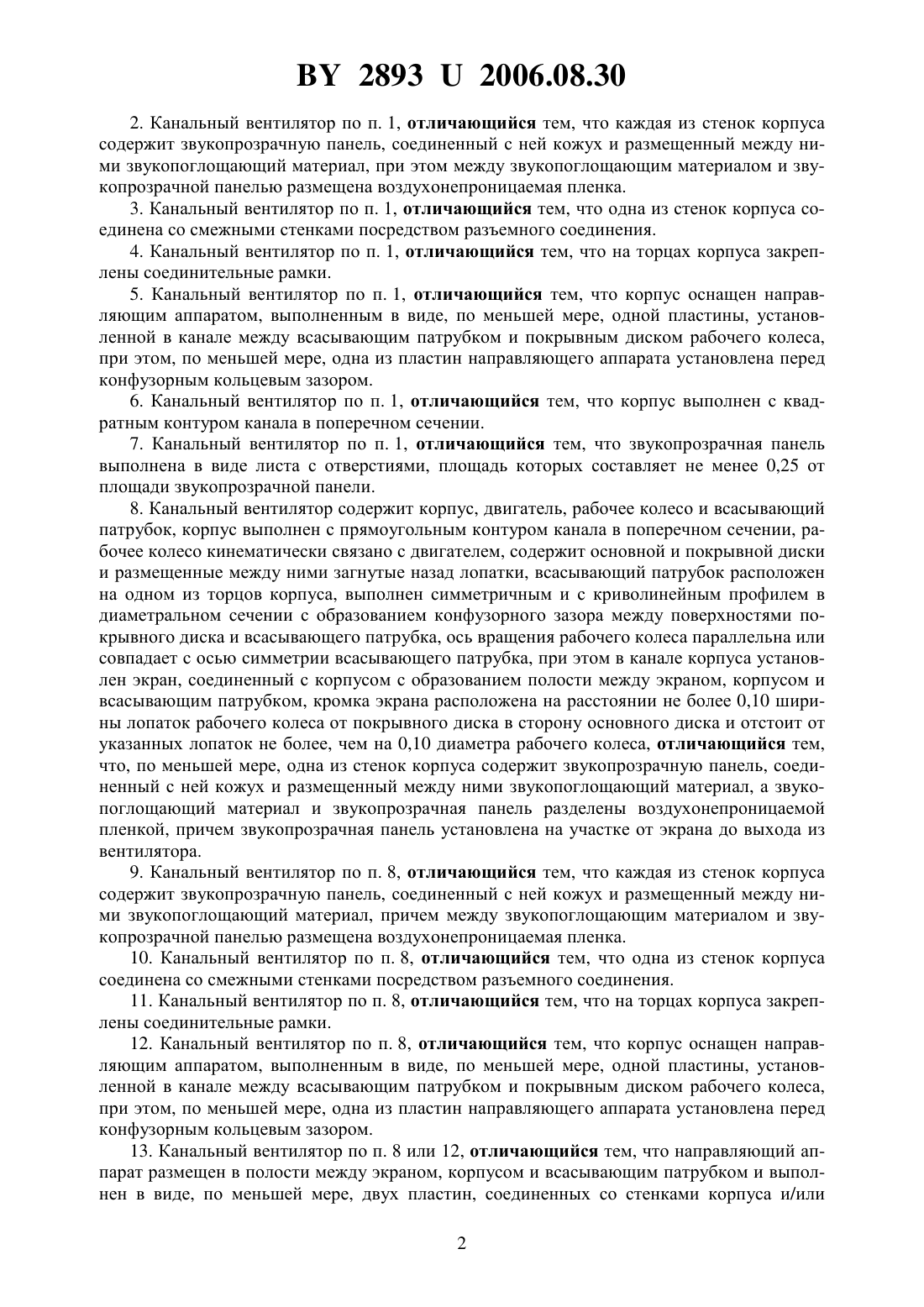 BY 2893 U 2006.08.30

2. Канальный вентилятор по п. 1, отличающийся тем, что каждая из стенок корпуса содержит звукопрозрачную панель, соединенный с ней кожух и размещенный между ними звукопоглощающий материал, при этом между звукопоглощающим материалом и звукопрозрачной панелью размещена воздухонепроницаемая пленка.

3. Канальный вентилятор по п. 1, отличающийся тем, что одна из стенок корпуса соединена со смежными стенками посредством разъемного соединения.

4. Канальный вентилятор по п. 1, отличающийся тем, что на торцах корпуса закреплены соединительные рамки.

5. Канальный вентилятор по п. 1, отличающийся тем, что корпус оснащен направляющим аппаратом, выполненным в виде, по меньшей мере, одной пластины, установленной в канале между всасывающим патрубком и покрывным диском рабочего колеса, при этом, по меньшей мере, одна из пластин направляющего аппарата установлена перед конфузорным кольцевым зазором.

6. Канальный вентилятор по п. 1, отличающийся тем, что корпус выполнен с квадратным контуром канала в поперечном сечении.

7. Канальный вентилятор по п. 1, отличающийся тем, что звукопрозрачная панель выполнена в виде листа с отверстиями, площадь которых составляет не менее 0,25 от площади звукопрозрачной панели.

8. Канальный вентилятор содержит корпус, двигатель, рабочее колесо и всасывающий патрубок, корпус выполнен с прямоугольным контуром канала в поперечном сечении, рабочее колесо кинематически связано с двигателем, содержит основной и покрывной диски и размещенные между ними загнутые назад лопатки, всасывающий патрубок расположен на одном из торцов корпуса, выполнен симметричным и с криволинейным профилем в диаметральном сечении с образованием конфузорного зазора между поверхностями покрывного диска и всасывающего патрубка, ось вращения рабочего колеса параллельна или совпадает с осью симметрии всасывающего патрубка, при этом в канале корпуса установлен экран, соединенный с корпусом с образованием полости между экраном, корпусом и всасывающим патрубком, кромка экрана расположена на расстоянии не более 0,10 ширины лопаток рабочего колеса от покрывного диска в сторону основного диска и отстоит от указанных лопаток не более, чем на 0,10 диаметра рабочего колеса, отличающийся тем, что, по меньшей мере, одна из стенок корпуса содержит звукопрозрачную панель, соединенный с ней кожух и размещенный между ними звукопоглощающий материал, а звукопоглощающий материал и звукопрозрачная панель разделены воздухонепроницаемой пленкой, причем звукопрозрачная панель установлена на участке от экрана до выхода из вентилятора.

9. Канальный вентилятор по п. 8, отличающийся тем, что каждая из стенок корпуса содержит звукопрозрачную панель, соединенный с ней кожух и размещенный между ними звукопоглощающий материал, причем между звукопоглощающим материалом и звукопрозрачной панелью размещена воздухонепроницаемая пленка.

10. Канальный вентилятор по п. 8, отличающийся тем, что одна из стенок корпуса соединена со смежными стенками посредством разъемного соединения.

11. Канальный вентилятор по п. 8, отличающийся тем, что на торцах корпуса закреплены соединительные рамки.

12. Канальный вентилятор по п. 8, отличающийся тем, что корпус оснащен направляющим аппаратом, выполненным в виде, по меньшей мере, одной пластины, установленной в канале между всасывающим патрубком и покрывным диском рабочего колеса, при этом, по меньшей мере, одна из пластин направляющего аппарата установлена перед конфузорным кольцевым зазором.

13. Канальный вентилятор по п. 8 или 12, отличающийся тем, что направляющий аппарат размещен в полости между экраном, корпусом и всасывающим патрубком и выполнен в виде, по меньшей мере, двух пластин, соединенных со стенками корпуса и/или

2